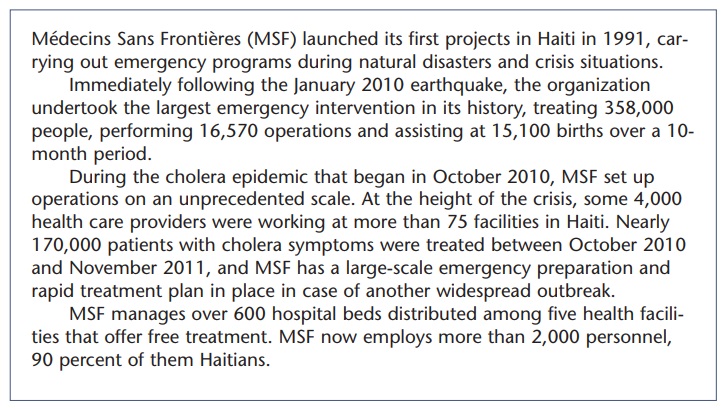 Médecins Sans Frontières (MSF) launched its first projects in Haiti in 1991, carrying out emergency programs during natural disasters and crisis situations.

Immediately following the January 2010 earthquake, the organization undertook the largest emergency intervention in its history, treating 358,000 people, performing 16,570 operations and assisting at 15,100 births over a 10-month period.

During the cholera epidemic that began in October 2010, MSF set up operations on an unprecedented scale. At the height of the crisis, some 4,000 health care providers were working at more than 75 facilities in Haiti. Nearly 170,000 patients with cholera symptoms were treated between October 2010 and November 2011, and MSF has a large-scale emergency preparation and rapid treatment plan in place in case of another widespread outbreak.

MSF manages over 600 hospital beds distributed among five health facilities that offer free treatment. MSF now employs more than 2,000 personnel, 90 percent of them Haitians.